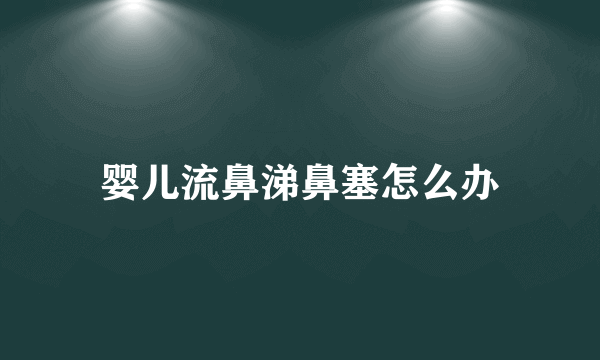 婴儿流鼻涕鼻塞怎么办